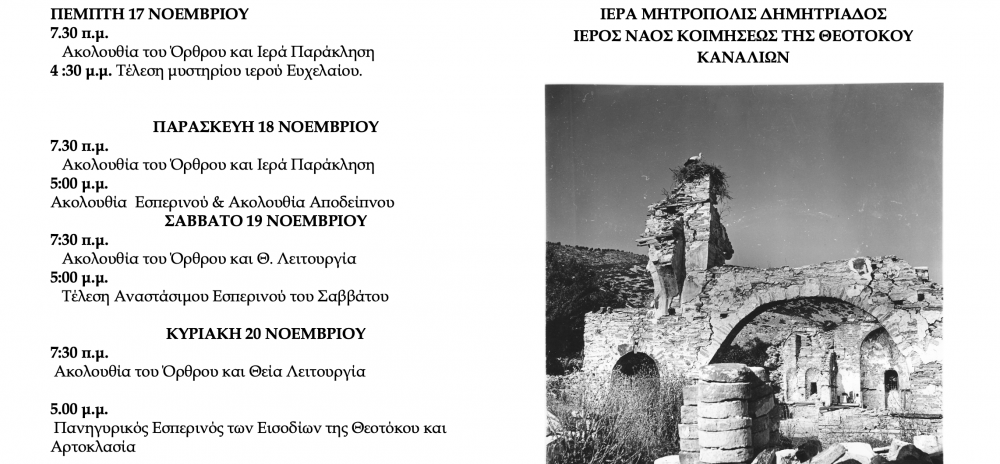 ΠΕΜΠΤΗ 17 ΝΟΕΜΒΡΙΟΥ
7.30 π.μ.
Ακολουθία του Όρθρου και Ιερά Παράκληση
4 :30 μ.μ. Τέλεση μυστηρίου ιερού Ευχελαίου.

ΠΑΡΑΣΚΕΥΗ 18 ΝΟΕΜΒΡΙΟΥ
7.30 π.μ.
Ακολουθία του Όρθρου και Ιερά Παράκληση
5:00 μ.μ.
Ακολουθία Εσπερινού & Ακολουθία Αποδείπνου
ΣΑΒΒΑΤΟ 19 ΝΟΕΜΒΡΙΟΥ
7:30 π.μ.
Ακολουθία του Όρθρου και Θ. Λειτουργία
5:00 μ.μ.
Τέλεση Αναστάσιμου Εσπερινού του Σαββάτου

ΚΥΡΙΑΚΗ 20 ΝΟΕΜΒΡΙΟΥ
7:30 π.μ.
Ακολουθία του Όρθρου και Θεία Λειτουργία

5.00 μ.μ.
Πανηγυρικός Εσπερινός των Εισοδίων της Θεοτόκου και Αρτοκλασία

ΙΕΡΑ ΜΗΤΡΟΠΟΛΙΣ ΔΗΜΗΤΡΙΑΔΟΣ
ΙΕΡΟΣ ΝΑΟΣ ΚΟΙΜΗΣΕΩΣ ΤΗΣ ΘΕΟΤΟΚΟΥ
ΚΑΝΑΛΙΩΝ